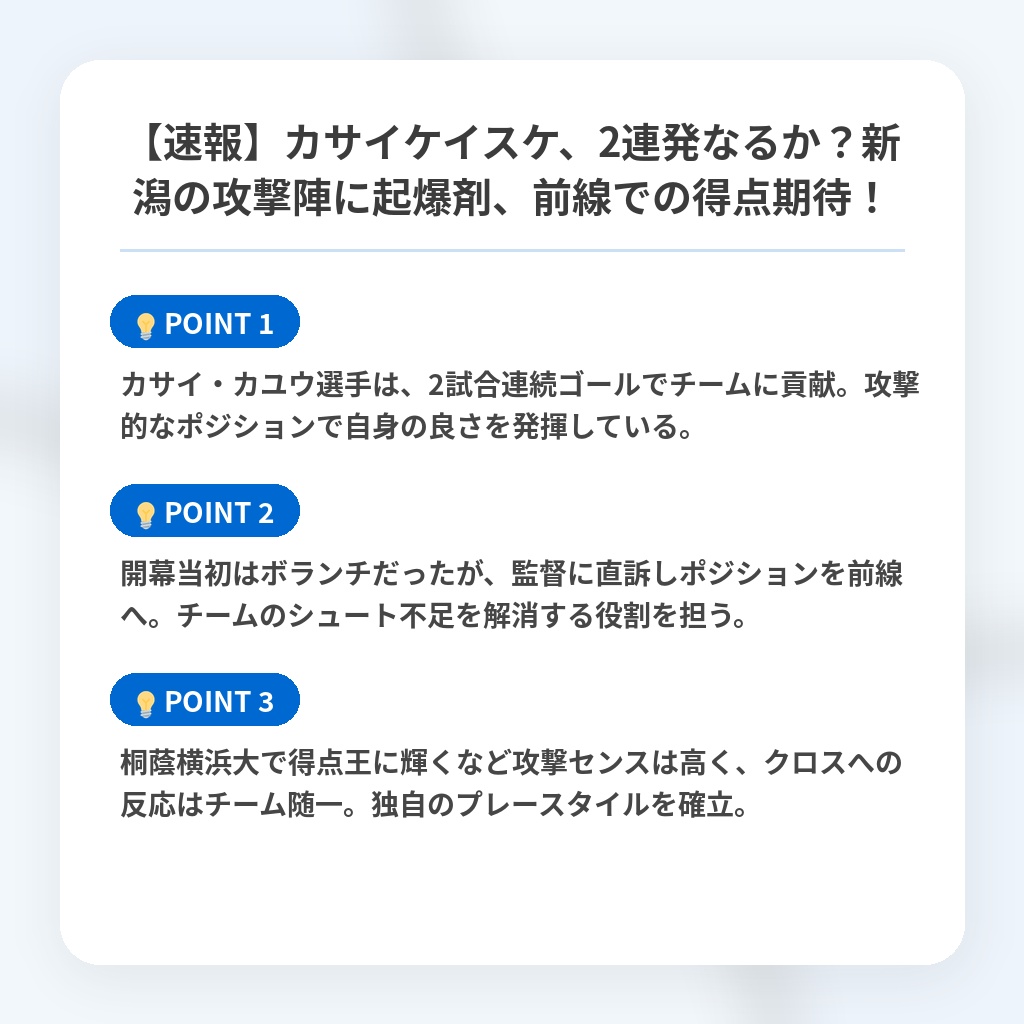 【速報】カサイケイスケ、2連発なるか？新潟の攻撃陣に起爆剤、前線での得点期待！

POINT 1

カサイ・カユウ選手は、2試合連続ゴールでチームに貢献。攻撃的なポジションで自身の良さを発揮している。

POINT 2

開幕当初はボランチだったが、監督に直訴しポジションを前線へ。チームのシュート不足を解消する役割を担う。

POINT 3

桐蔭横浜大で得点王に輝くなど攻撃センスは高く、クロスへの反応はチーム随一。独自のプレースタイルを確立。